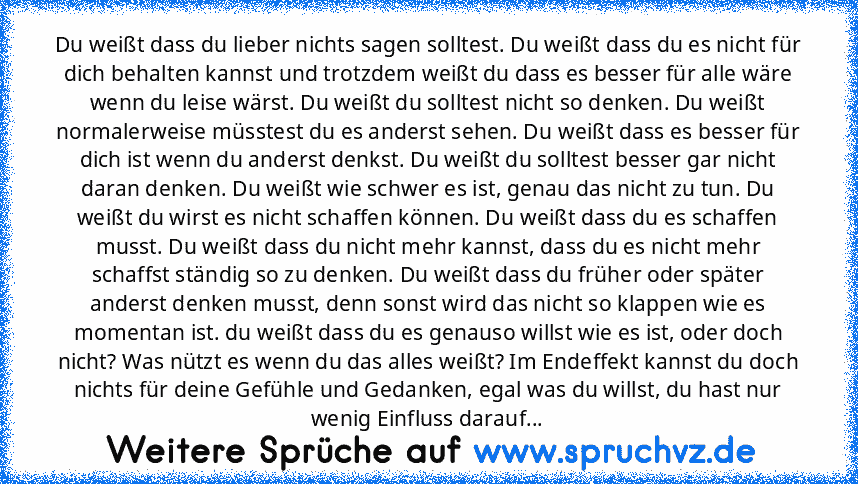 Du weißt dass du lieber nichts sagen solltest. Du weißt dass du es nicht für dich behalten kannst und trotzdem weißt du dass es besser für alle wäre wenn du leise wärst. Du weißt du solltest nicht so denken. Du weißt normalerweise müsstest du es anderst sehen. Du weißt dass es besser für dich ist wenn du anderst denkst. Du weißt du solltest besser gar nicht daran denken. Du weißt wie schwer es ist, genau das nicht zu tun. Du weißt du wirst es nicht schaffen können. Du weißt dass du es schaffen musst. Du weißt dass du nicht mehr kannst, dass du es nicht mehr schaffst ständig so zu denken. Du weißt dass du früher oder später anderst denken musst, denn sonst wird das nicht so klappen wie es momentan ist. du weißt dass du es genauso willst wie es ist, oder doch nicht? Was nützt es wenn du das alles weißt? Im Endeffekt kannst du doch nichts für deine Gefühle und Gedanken, egal was du willst, du hast nur wenig Einfluss darauf...

Weitere Sprüche auf www.spruchvz.de